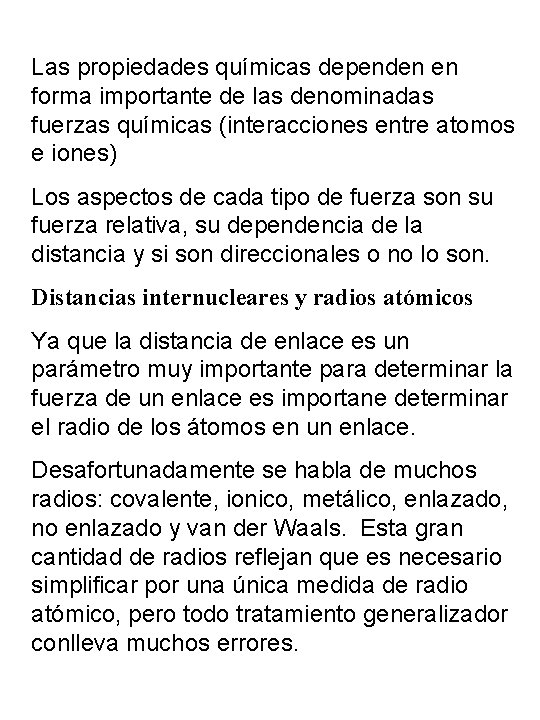 Las propiedades químicas dependen en forma importante de las denominadas fuerzas químicas (interacciones entre atomos e iones)

Los aspectos de cada tipo de fuerza son su fuerza relativa, su dependencia de la distancia y si son direccionales o no lo son.

Distancias internucleares y radios atómicos

Ya que la distancia de enlace es un parámetro muy importante para determinar la fuerza de un enlace es importane determinar el radio de los átomos en un enlace.

Desafortunadamente se habla de muchos radios: covalente, ionico, metálico, enlazado, no enlazado y van der Waals.  Esta gran cantidad de radios reflejan que es necesario simplificar por una única medida de radio atómico, pero todo tratamiento generalizador conlleva muchos errores.